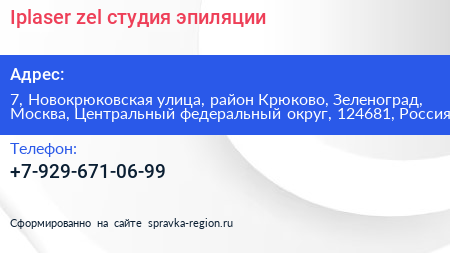 Iplaser zel студия эпиляции

Адрес:

7, Новокрюковская улица, район Крюково, Зеленоград, Москва, Центральный федеральный округ, 124681, Россия

Телефон:

+7-929-671-06-99

Сформированно на сайте spravka-region.ru